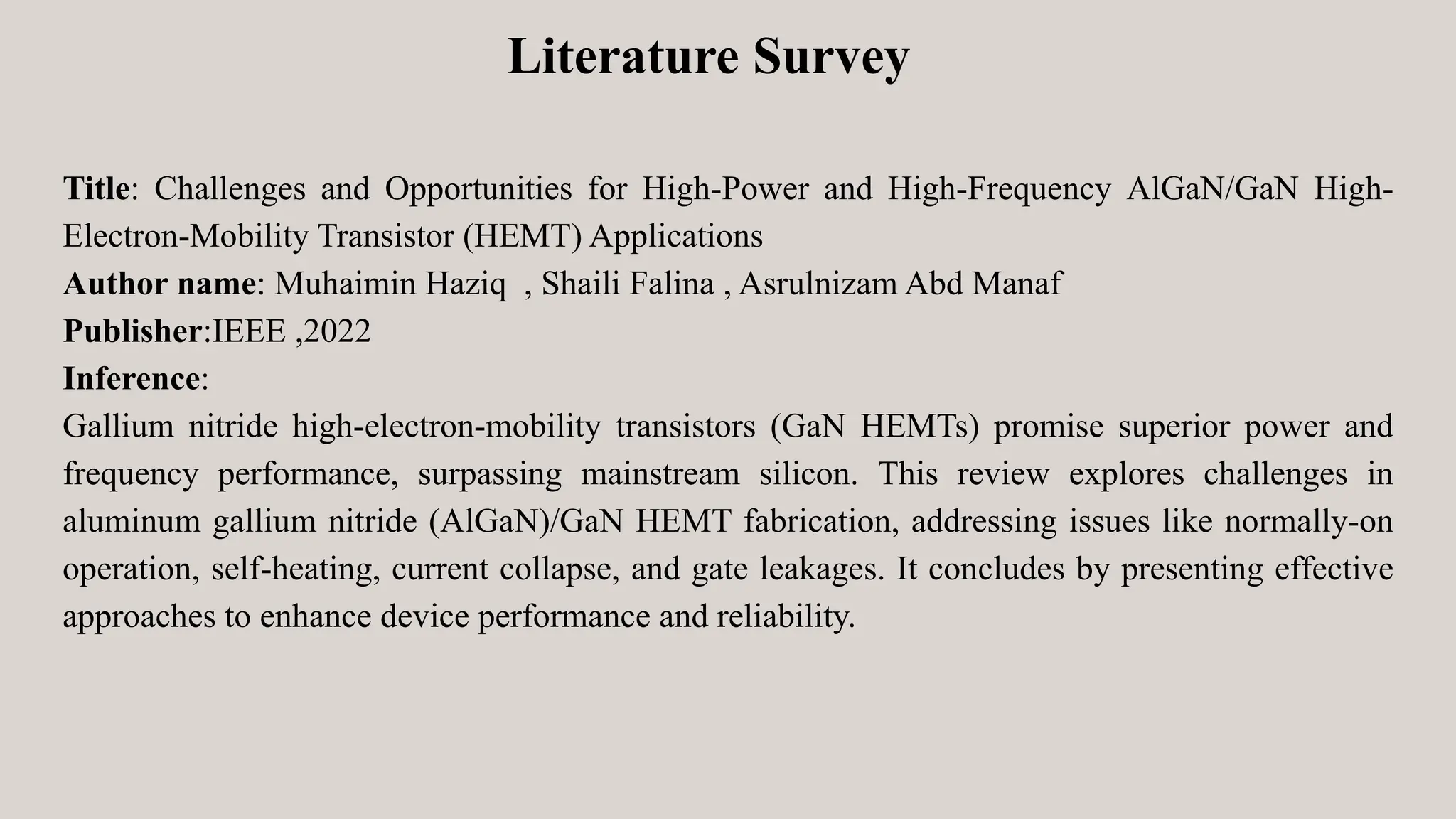 Literature Survey

Title: Challenges and Opportunities for High-Power and High-Frequency AlGaN/GaN High-Electron-Mobility Transistor (HEMT) Applications
Author name: Muhaimin Haziq , Shaili Falina , Asrulnizam Abd Manaf
Publisher:IEEE ,2022
Inference:
Gallium nitride high-electron-mobility transistors (GaN HEMTs) promise superior power and frequency performance, surpassing mainstream silicon. This review explores challenges in aluminum gallium nitride (AlGaN)/GaN HEMT fabrication, addressing issues like normally-on operation, self-heating, current collapse, and gate leakages. It concludes by presenting effective approaches to enhance device performance and reliability.